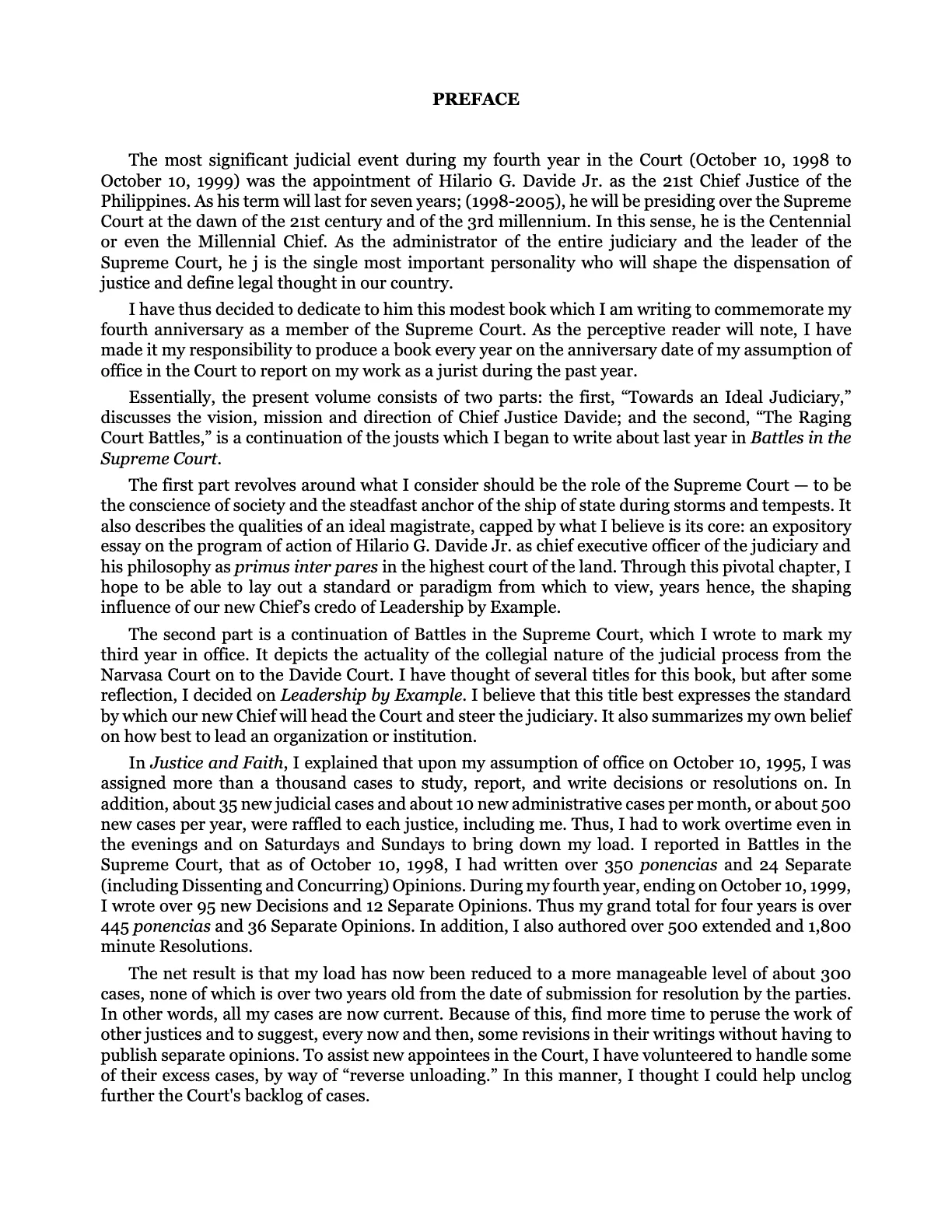 PREFACE

The most significant judicial event during my fourth year in the Court (October 10, 1998 to October 10, 1999) was the appointment of Hilario G. Davide Jr. as the 21st Chief Justice of the Philippines. As his term will last for seven years; (1998-2005), he will be presiding over the Supreme Court at the dawn of the 21st century and of the 3rd millennium. In this sense, he is the Centennial or even the Millennial Chief. As the administrator of the entire judiciary and the leader of the Supreme Court, he j is the single most important personality who will shape the dispensation of justice and define legal thought in our country.

I have thus decided to dedicate to him this modest book which I am writing to commemorate my fourth anniversary as a member of the Supreme Court. As the perceptive reader will note, I have made it my responsibility to produce a book every year on the anniversary date of my assumption of office in the Court to report on my work as a jurist during the past year.

Essentially, the present volume consists of two parts: the first, "Towards an Ideal Judiciary," discusses the vision, mission and direction of Chief Justice Davide; and the second, "The Raging Court Battles," is a continuation of the jousts which I began to write about last year in Battles in the Supreme Court.

The first part revolves around what I consider should be the role of the Supreme Court — to be the conscience of society and the steadfast anchor of the ship of state during storms and tempests. It also describes the qualities of an ideal magistrate, capped by what I believe is its core: an expository essay on the program of action of Hilario G. Davide Jr. as chief executive officer of the judiciary and his philosophy as primus inter pares in the highest court of the land. Through this pivotal chapter, I hope to be able to lay out a standard or paradigm from which to view, years hence, the shaping influence of our new Chief's credo of Leadership by Example.

The second part is a continuation of Battles in the Supreme Court, which I wrote to mark my third year in office. It depicts the actuality of the collegial nature of the judicial process from the Narvasa Court on to the Davide Court. I have thought of several titles for this book, but after some reflection, I decided on Leadership by Example. I believe that this title best expresses the standard by which our new Chief will head the Court and steer the judiciary. It also summarizes my own belief on how best to lead an organization or institution.

In Justice and Faith, I explained that upon my assumption of office on October 10, 1995, I was assigned more than a thousand cases to study, report, and write decisions or resolutions on. In addition, about 35 new judicial cases and about 10 new administrative cases per month, or about 500 new cases per year, were raffled to each justice, including me. Thus, I had to work overtime even in the evenings and on Saturdays and Sundays to bring down my load. I reported in Battles in the Supreme Court, that as of October 10, 1998, I had written over 350 ponencias and 24 Separate (including Dissenting and Concurring) Opinions. During my fourth year, ending on October 10, 1999, I wrote over 95 new Decisions and 12 Separate Opinions. Thus my grand total for four years is over 445 ponencias and 36 Separate Opinions. In addition, I also authored over 500 extended and 1,800 minute Resolutions.

The net result is that my load has now been reduced to a more manageable level of about 300 cases, none of which is over two years old from the date of submission for resolution by the parties. In other words, all my cases are now current. Because of this, find more time to peruse the work of other justices and to suggest, every now and then, some revisions in their writings without having to publish separate opinions. To assist new appointees in the Court, I have volunteered to handle some of their excess cases, by way of "reverse unloading." In this manner, I thought I could help unclog further the Court's backlog of cases.